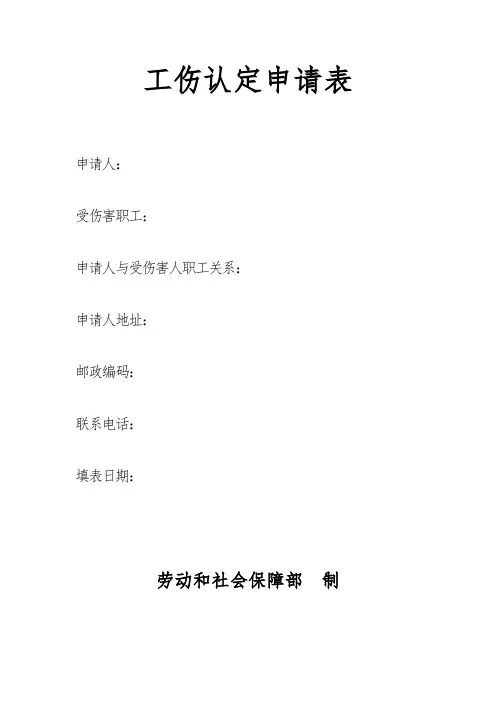 工伤认定申请表

申请人：

受伤害职工：

申请人与受伤害人职工关系：

申请人地址：

邮政编码：

联系电话：

填表日期：

劳动和社会保障部 制